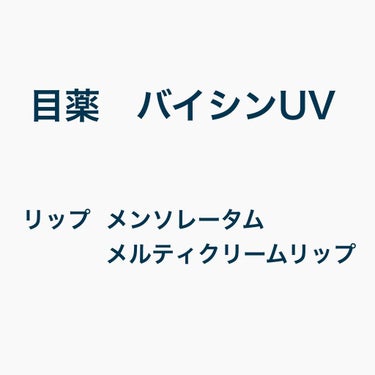 目薬　バイシンUV

リップ　メンソレータム
メルティクリームリップ